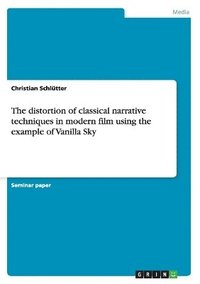 Media

Christian Schlütter

The distortion of classical narrative techniques in modern film using the example of Vanilla Sky

Seminar paper

GRIN